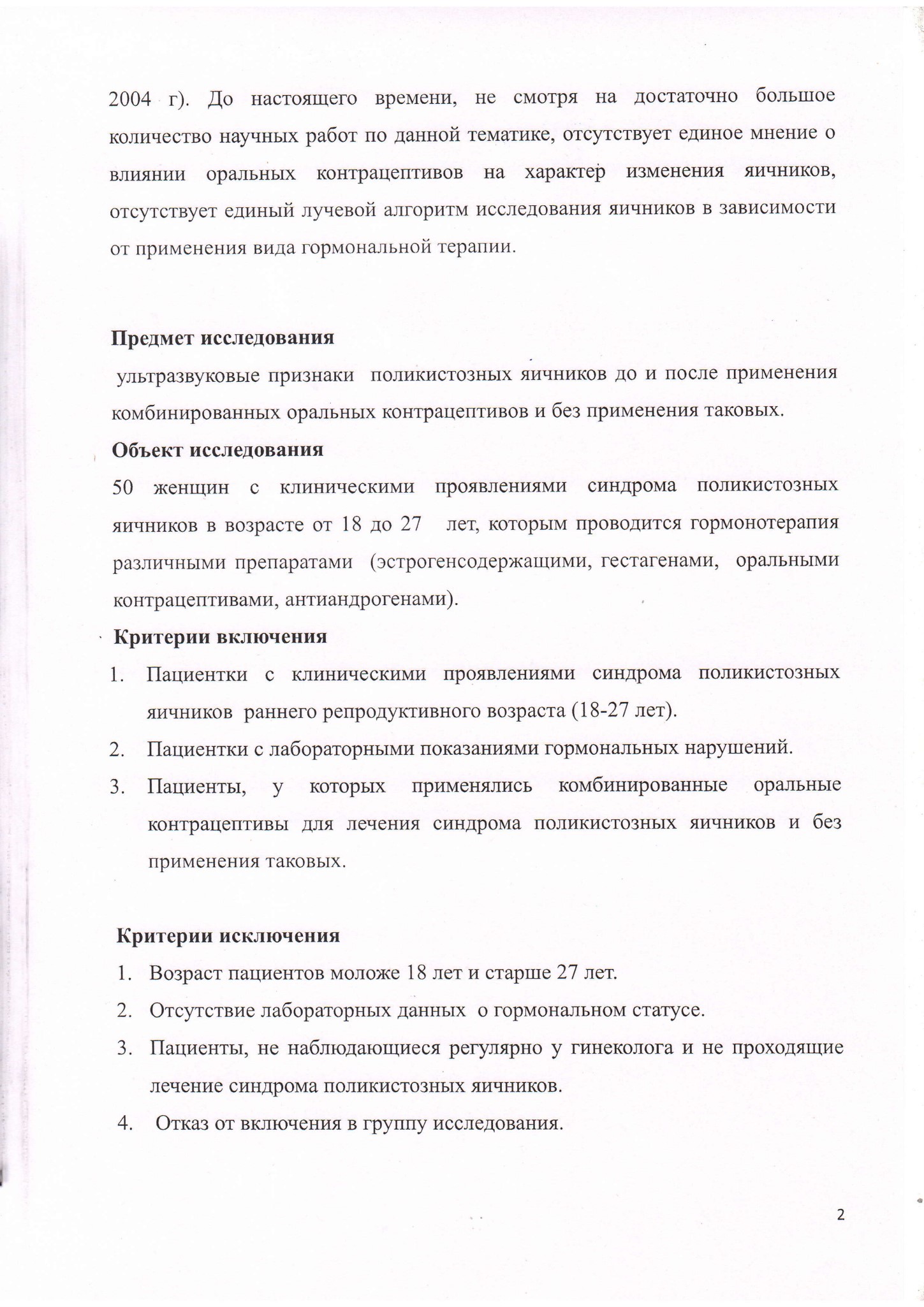 2004 г). До настоящего времени, не смотря на достаточно большое количество научных работ по данной тематике, отсутствует единое мнение о влиянии оральных контрацептивов на характер изменения яичников, отсутствует единый лучевой алгоритм исследования яичников в зависимости от применения вида гормональной терапии.

Предмет исследования
ультразвуковые признаки поликистозных яичников до и после применения комбинированных оральных контрацептивов и без применения таковых.

Объект исследования
50 женщин с клиническими проявлениями синдрома поликистозных яичников в возрасте от 18 до 27 лет, которым проводится гормонотерапия различными препаратами (эстрогенсодержащими, гестагенами, оральными контрацептивами, антиандрогенами).

Критерии включения
1. Пациентки с клиническими проявлениями синдрома поликистозных яичников раннего репродуктивного возраста (18-27 лет).
2. Пациентки с лабораторными показаниями гормональных нарушений.
3. Пациенты, у которых применялись комбинированные оральные контрацептивы для лечения синдрома поликистозных яичников и без применения таковых.

Критерии исключения
1. Возраст пациентов моложе 18 лет и старше 27 лет.
2. Отсутствие лабораторных данных о гормональном статусе.
3. Пациенты, не наблюдающиеся регулярно у гинеколога и не проходящие лечение синдрома поликистозных яичников.
4. Отказ от включения в группу исследования.

2